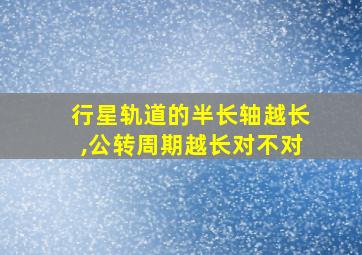 行星轨道的半长轴越长,公转周期越长对不对